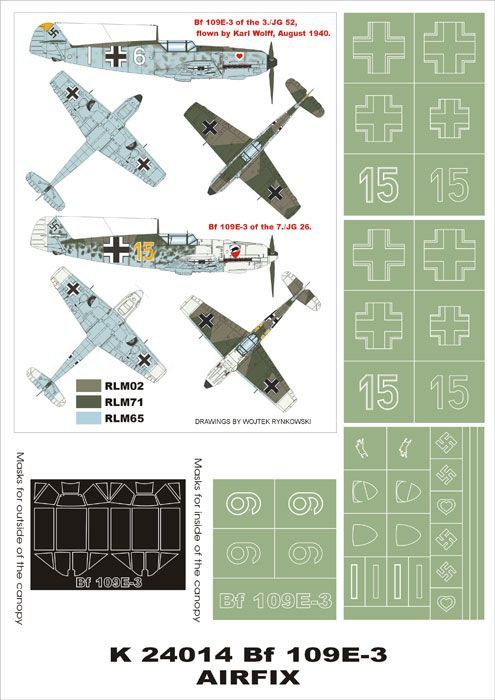 Bf 109E-3 of the 3./JG 52, flown by Karl Wolff, August 1940.

6

Bf 109E-3 of the 7./JG 26.

15

RLM02
RLM71
RLM65

DRAWINGS BY WOJTEK RYNKOWSKI

15 15

15 15

Masks for outside of the canopy

Bf 109E-3

Masks for inside of the canopy

6 6
6 6

Bf 109E-3

K 24014 Bf 109E-3
AIRFIX